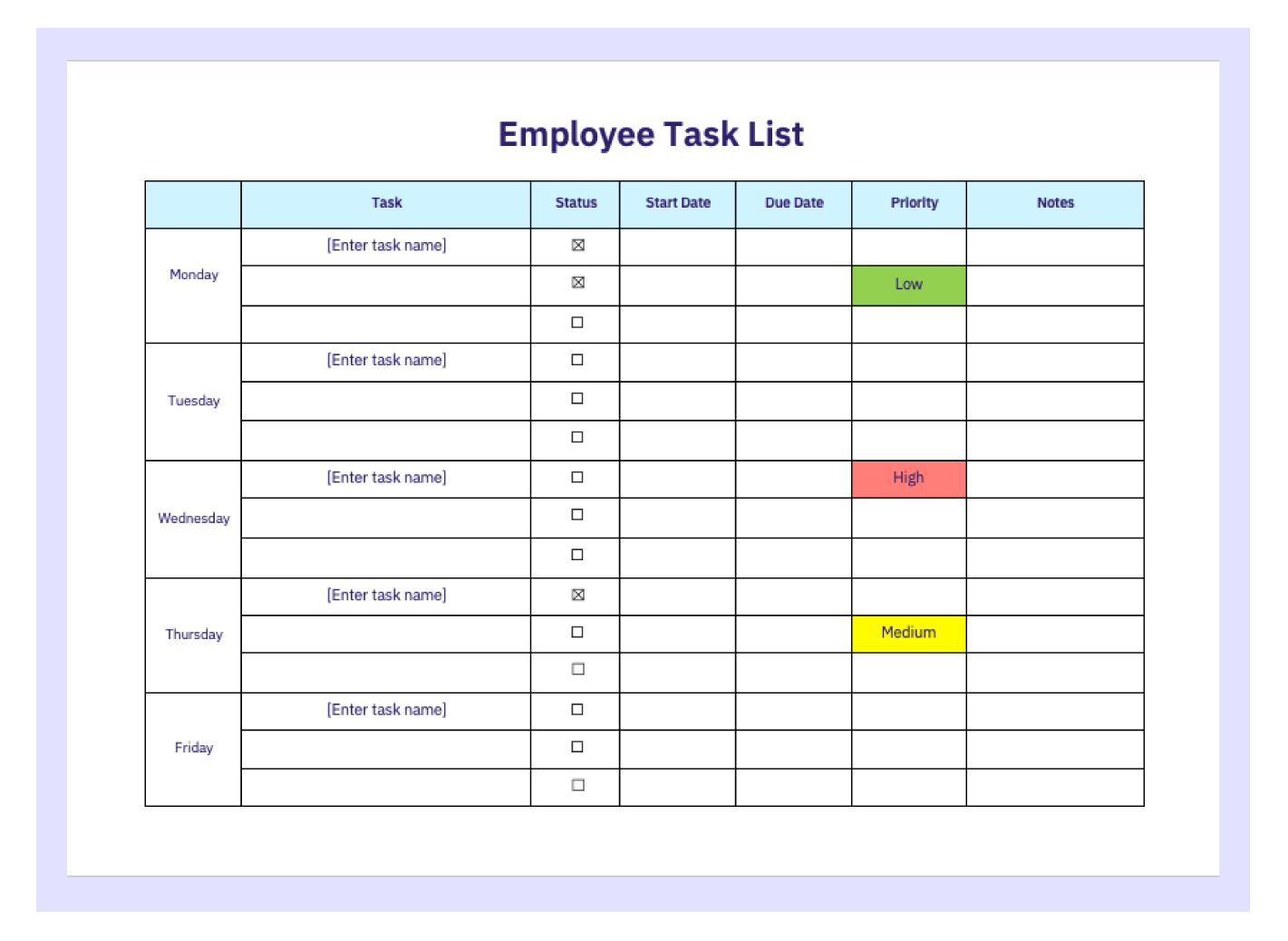 Employee Task List

| | Task | Status | Start Date | Due Date | Priority | Notes |
|---|---|---|---|---|---|---|
| Monday | [Enter task name] | ☒ | | | | |
| | | ☒ | | | Low | |
| | | ☐ | | | | |
| Tuesday | [Enter task name] | ☐ | | | | |
| | | ☐ | | | | |
| | | ☐ | | | | |
| Wednesday | [Enter task name] | ☐ | | | High | |
| | | ☐ | | | | |
| | | ☐ | | | | |
| Thursday | [Enter task name] | ☒ | | | | |
| | | ☐ | | | Medium | |
| | | ☐ | | | | |
| Friday | [Enter task name] | ☐ | | | | |
| | | ☐ | | | | |
| | | ☐ | | | | |